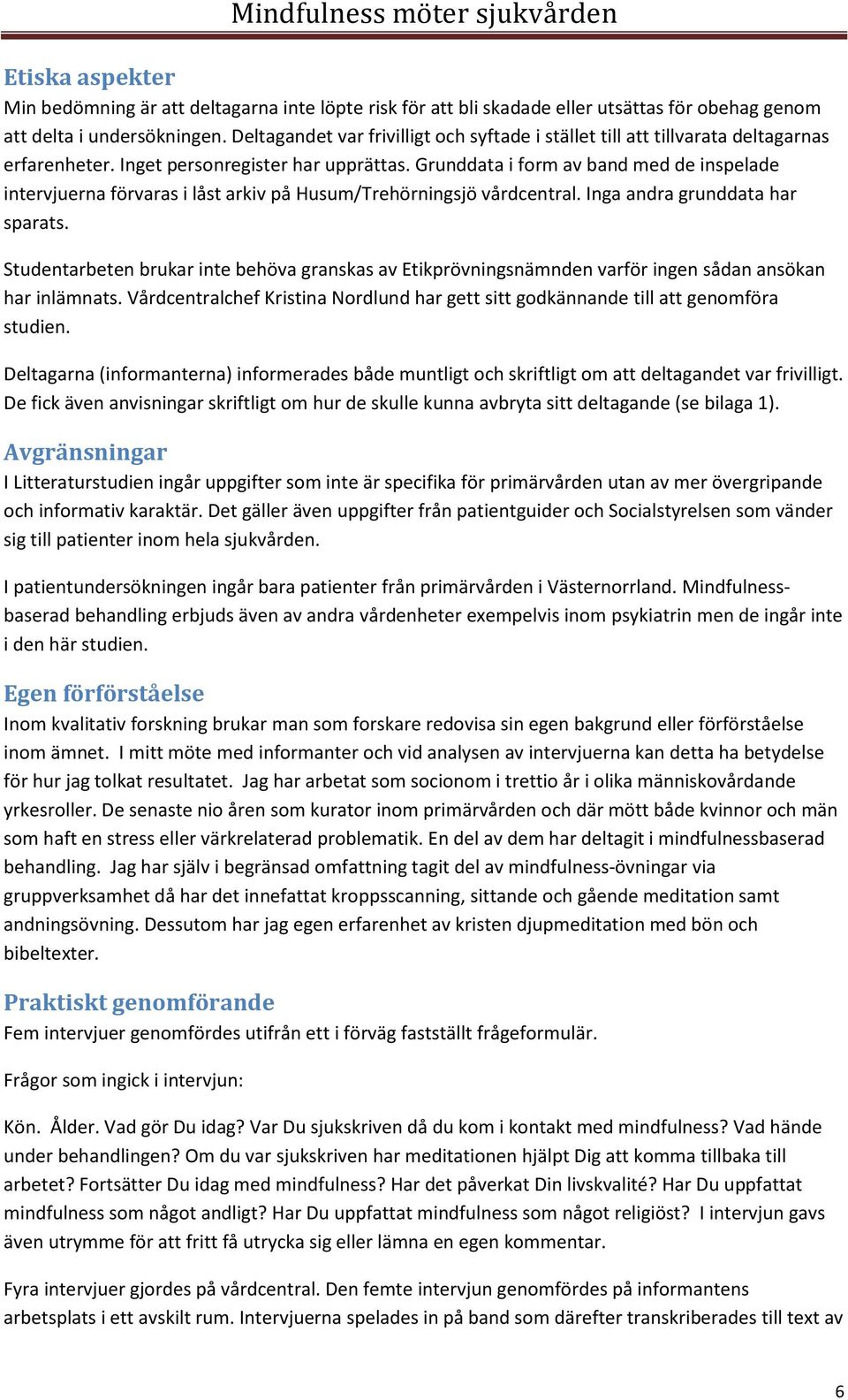 Mindfulness möter sjukvården

Etiska aspekter
Min bedömning är att deltagarna inte löpte risk för att bli skadade eller utsättas för obehag genom att delta i undersökningen. Deltagandet var frivilligt och syftade i stället till att tillvarata deltagarnas erfarenheter. Inget personregister har upprättas. Grunddata i form av band med de inspelade intervjuerna förvaras i låst arkiv på Husum/Trehörningsjö vårdcentral. Inga andra grunddata har sparats.

Studentarbeten brukar inte behöva granskas av Etikprövningsnämnden varför ingen sådan ansökan har inlämnats. Vårdcentralchef Kristina Nordlund har gett sitt godkännande till att genomföra studien.

Deltagarna (informanterna) informerades både muntligt och skriftligt om att deltagandet var frivilligt. De fick även anvisningar skriftligt om hur de skulle kunna avbryta sitt deltagande (se bilaga 1).

Avgränsningar
I Litteraturstudien ingår uppgifter som inte är specifika för primärvården utan av mer övergripande och informativ karaktär. Det gäller även uppgifter från patientguider och Socialstyrelsen som vänder sig till patienter inom hela sjukvården.

I patientundersökningen ingår bara patienter från primärvården i Västernorrland. Mindfulness-baserad behandling erbjuds även av andra vårdenheter exempelvis inom psykiatrin men de ingår inte i den här studien.

Egen förförståelse
Inom kvalitativ forskning brukar man som forskare redovisa sin egen bakgrund eller förförståelse inom ämnet. I mitt möte med informanter och vid analysen av intervjuerna kan detta ha betydelse för hur jag tolkat resultatet. Jag har arbetat som socionom i trettio år i olika människovårdande yrkesroller. De senaste nio åren som kurator inom primärvården och där mött både kvinnor och män som haft en stress eller värkrelaterad problematik. En del av dem har deltagit i mindfulnessbaserad behandling. Jag har själv i begränsad omfattning tagit del av mindfulness-övningar via gruppverksamhet då har det innefattat kroppsscanning, sittande och gående meditation samt andningsövning. Dessutom har jag egen erfarenhet av kristen djupmeditation med bön och bibeltexter.

Praktiskt genomförande
Fem intervjuer genomfördes utifrån ett i förväg fastställt frågeformulär.

Frågor som ingick i intervjun:

Kön. Ålder. Vad gör Du idag? Var Du sjukskriven då du kom i kontakt med mindfulness? Vad hände under behandlingen? Om du var sjukskriven har meditationen hjälpt Dig att komma tillbaka till arbetet? Fortsätter Du idag med mindfulness? Har det påverkat Din livskvalité? Har Du uppfattat mindfulness som något andligt? Har Du uppfattat mindfulness som något religiöst? I intervjun gavs även utrymme för att fritt få utrycka sig eller lämna en egen kommentar.

Fyra intervjuer gjordes på vårdcentral. Den femte intervjun genomfördes på informantens arbetsplats i ett avskilt rum. Intervjuerna spelades in på band som därefter transkriberades till text av

6